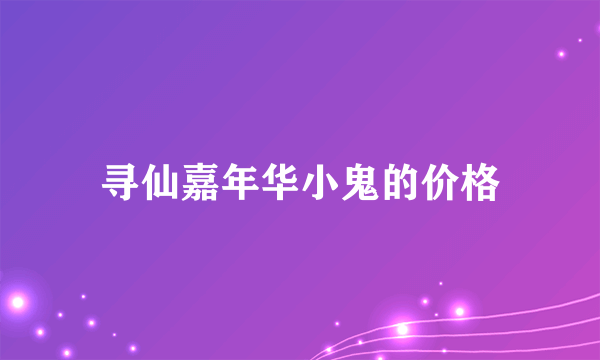 寻仙嘉年华小鬼的价格